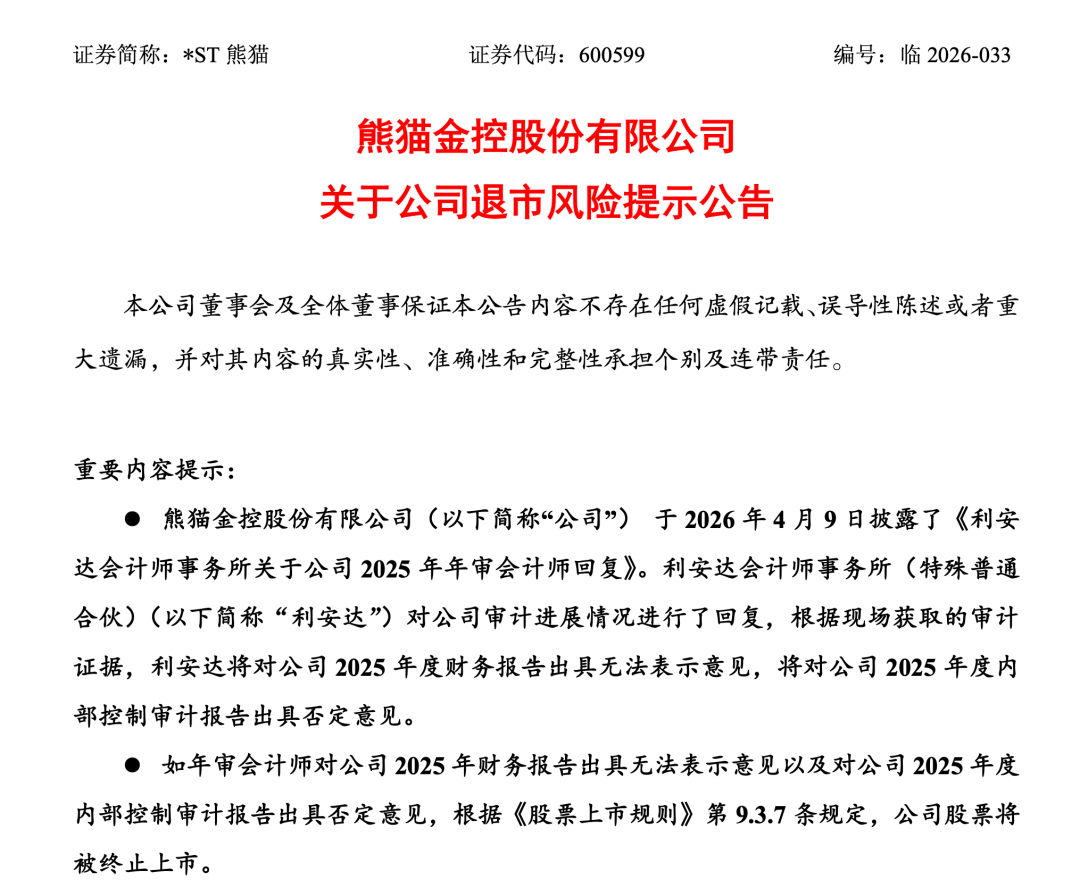 证券简称：*ST 熊猫　　　　证券代码：600599　　　　编号：临 2026-033

熊猫金控股份有限公司
关于公司退市风险提示公告

本公司董事会及全体董事保证本公告内容不存在任何虚假记载、误导性陈述或者重大遗漏，并对其内容的真实性、准确性和完整性承担个别及连带责任。

重要内容提示：

● 熊猫金控股份有限公司（以下简称“公司”） 于 2026 年 4 月 9 日披露了《利安达会计师事务所关于公司 2025 年年审会计师回复》。利安达会计师事务所（特殊普通合伙）（以下简称“利安达”）对公司审计进展情况进行了回复，根据现场获取的审计证据，利安达将对公司 2025 年度财务报告出具无法表示意见，将对公司 2025 年度内部控制审计报告出具否定意见。

● 如年审会计师对公司 2025 年财务报告出具无法表示意见以及对公司 2025 年度内部控制审计报告出具否定意见，根据《股票上市规则》第 9.3.7 条规定，公司股票将被终止上市。